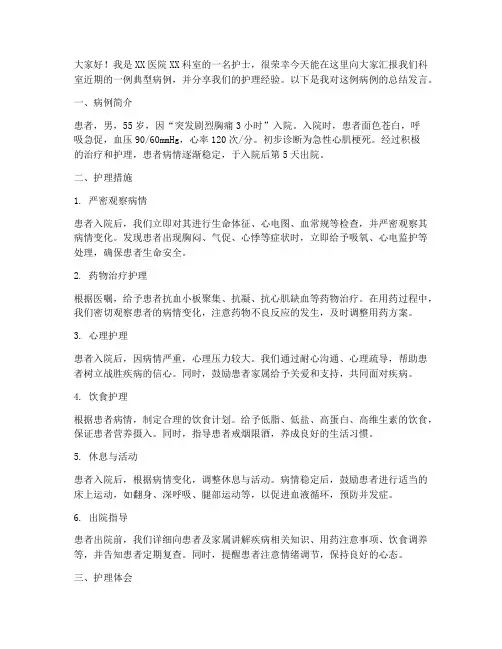 大家好！我是XX医院XX科室的一名护士，很荣幸今天能在这里向大家汇报我们科室近期的一例典型病例，并分享我们的护理经验。以下是我对这例病例的总结发言。

一、病例简介

患者，男，55岁，因“突发剧烈胸痛3小时”入院。入院时，患者面色苍白，呼吸急促，血压90/60mmHg，心率120次/分。初步诊断为急性心肌梗死。经过积极的治疗和护理，患者病情逐渐稳定，于入院后第5天出院。

二、护理措施

1. 严密观察病情

患者入院后，我们立即对其进行生命体征、心电图、血常规等检查，并严密观察其病情变化。发现患者出现胸闷、气促、心悸等症状时，立即给予吸氧、心电监护等处理，确保患者生命安全。

2. 药物治疗护理

根据医嘱，给予患者抗血小板聚集、抗凝、抗心肌缺血等药物治疗。在用药过程中，我们密切观察患者的病情变化，注意药物不良反应的发生，及时调整用药方案。

3. 心理护理

患者入院后，因病情严重，心理压力较大。我们通过耐心沟通、心理疏导，帮助患者树立战胜疾病的信心。同时，鼓励患者家属给予关爱和支持，共同面对疾病。

4. 饮食护理

根据患者病情，制定合理的饮食计划。给予低脂、低盐、高蛋白、高维生素的饮食，保证患者营养摄入。同时，指导患者戒烟限酒，养成良好的生活习惯。

5. 休息与活动

患者入院后，根据病情变化，调整休息与活动。病情稳定后，鼓励患者进行适当的床上运动，如翻身、深呼吸、腿部运动等，以促进血液循环，预防并发症。

6. 出院指导

患者出院前，我们详细向患者及家属讲解疾病相关知识、用药注意事项、饮食调养等，并告知患者定期复查。同时，提醒患者注意情绪调节，保持良好的心态。

三、护理体会